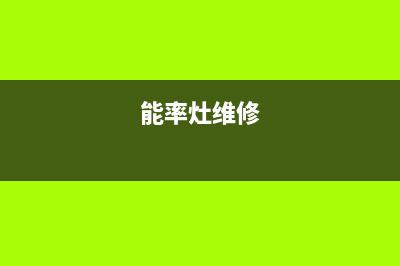 能率灶维修